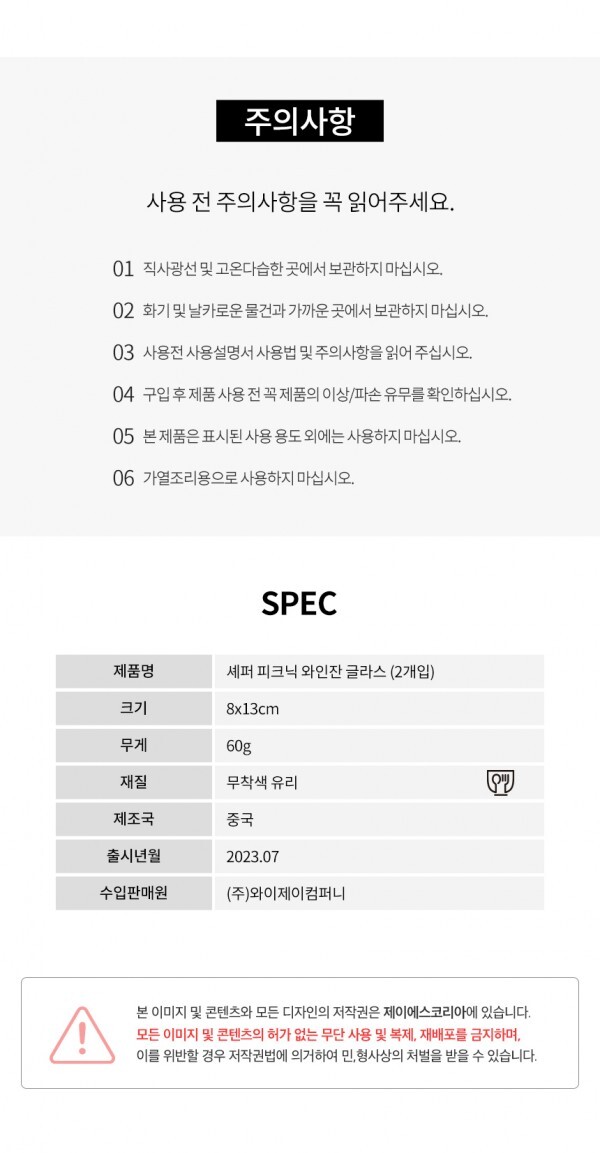 주의사항

사용 전 주의사항을 꼭 읽어주세요.

01 직사광선 및 고온다습한 곳에서 보관하지 마십시오.

02 화기 및 날카로운 물건과 가까운 곳에서 보관하지 마십시오.

03 사용전 사용설명서 사용법 및 주의사항을 읽어 주십시오.

04 구입 후 제품 사용 전 꼭 제품의 이상/파손 유무를 확인하십시오.

05 본 제품은 표시된 사용 용도 외에는 사용하지 마십시오.

06 가열조리용으로 사용하지 마십시오.

SPEC

| 제품명 | 셰퍼 피크닉 와인잔 글라스 (2개입) |
|---|---|
| 크기 | 8x13cm |
| 무게 | 60g |
| 재질 | 무착색 유리 |
| 제조국 | 중국 |
| 출시년월 | 2023.07 |
| 수입판매원 | (주)와이제이컴퍼니 |

본 이미지 및 콘텐츠와 모든 디자인의 저작권은 제이에스코리아에 있습니다.
모든 이미지 및 콘텐츠의 허가 없는 무단 사용 및 복제, 재배포를 금지하며,
이를 위반할 경우 저작권법에 의거하여 민,형사상의 처벌을 받을 수 있습니다.